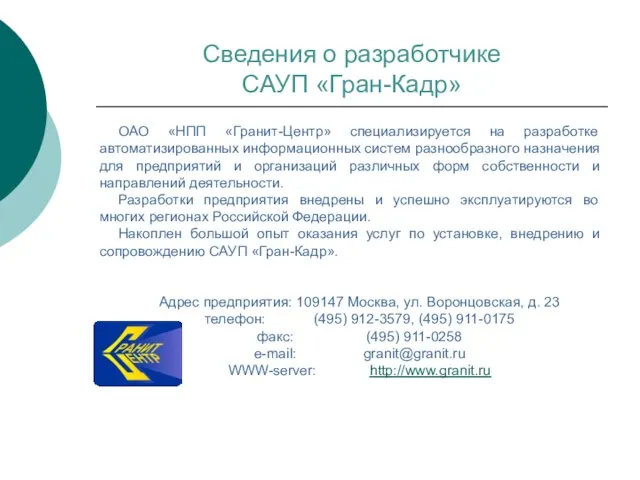 Сведения о разработчике
САУП «Гран-Кадр»

ОАО «НПП «Гранит-Центр» специализируется на разработке автоматизированных информационных систем разнообразного назначения для предприятий и организаций различных форм собственности и направлений деятельности.

Разработки предприятия внедрены и успешно эксплуатируются во многих регионах Российской Федерации.

Накоплен большой опыт оказания услуг по установке, внедрению и сопровождению САУП «Гран-Кадр».

Адрес предприятия: 109147 Москва, ул. Воронцовская, д. 23
телефон: (495) 912-3579, (495) 911-0175
факс: (495) 911-0258
e-mail: granit@granit.ru
WWW-server: http://www.granit.ru

ГРАНИТ ЦЕНТР